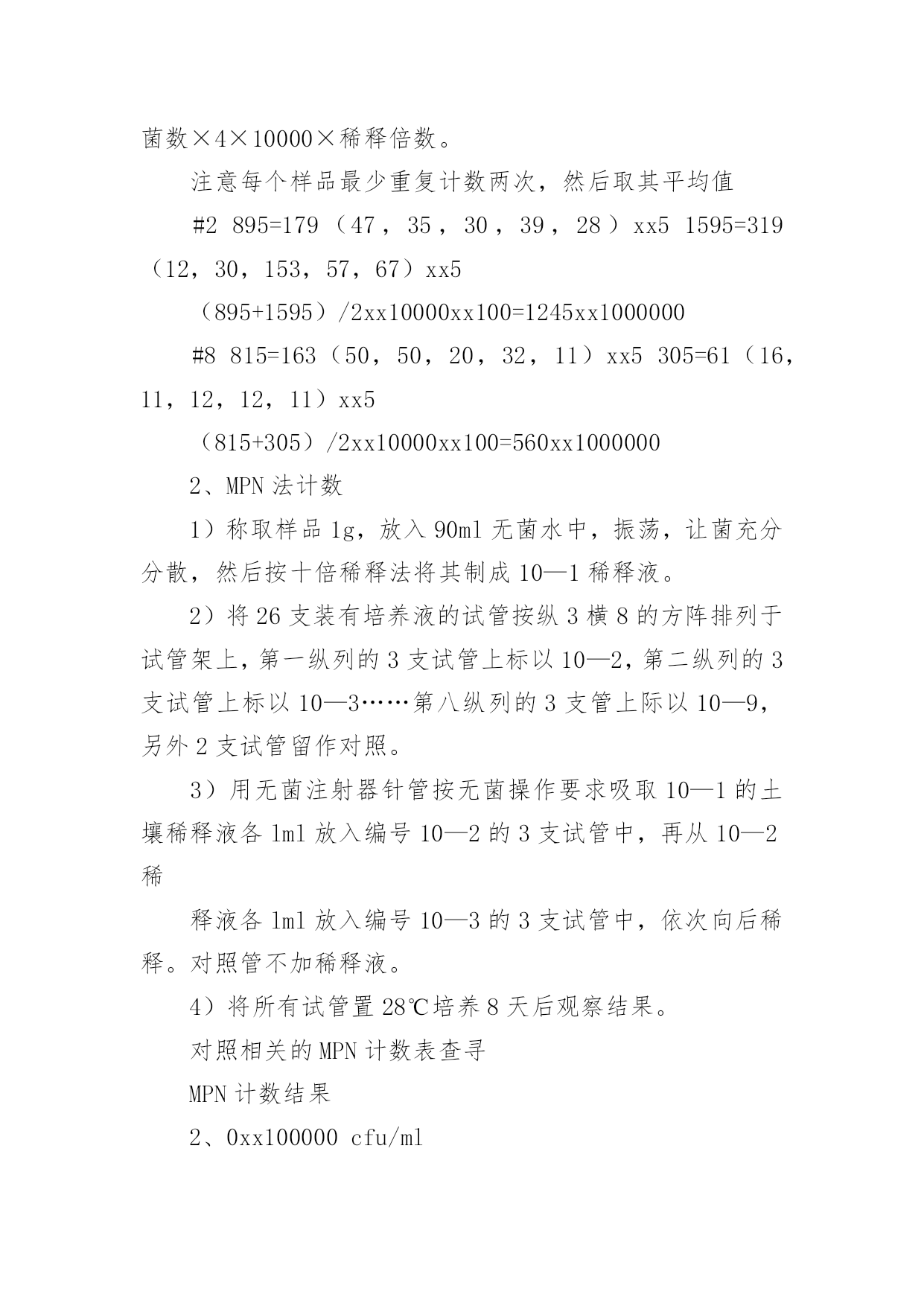 菌数×4×10000×稀释倍数。

注意每个样品最少重复计数两次，然后取其平均值

#2 895=179（47，35，30，39，28）xx5 1595=319（12，30，153，57，67）xx5

（895+1595）/2xx10000xx100=1245xx1000000

#8 815=163（50，50，20，32，11）xx5 305=61（16，11，12，12，11）xx5

（815+305）/2xx10000xx100=560xx1000000

2、MPN 法计数

1）称取样品 1g，放入 90ml 无菌水中，振荡，让菌充分分散，然后按十倍稀释法将其制成 10—1 稀释液。

2）将 26 支装有培养液的试管按纵 3 横 8 的方阵排列于试管架上，第一纵列的 3 支试管上标以 10—2，第二纵列的 3 支试管上标以 10—3……第八纵列的 3 支管上际以 10—9，另外 2 支试管留作对照。

3）用无菌注射器针管按无菌操作要求吸取 10—1 的土壤稀释液各 1ml 放入编号 10—2 的 3 支试管中，再从 10—2 稀

释液各 1ml 放入编号 10—3 的 3 支试管中，依次向后稀释。对照管不加稀释液。

4）将所有试管置 28℃培养 8 天后观察结果。

对照相关的 MPN 计数表查寻

MPN 计数结果

2、0xx100000 cfu/ml